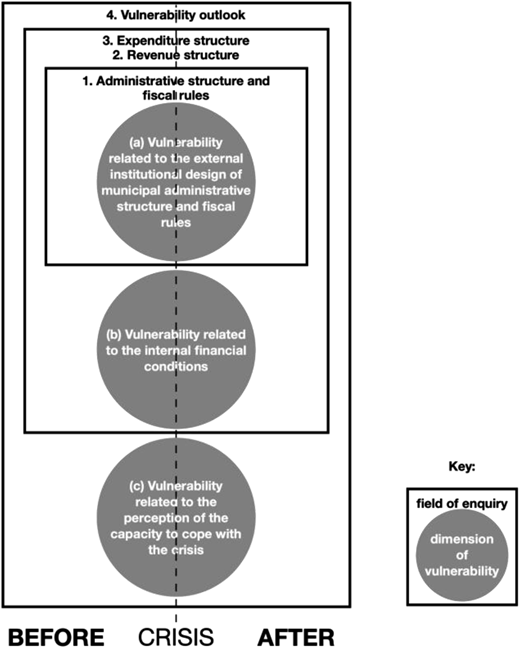 4. Vulnerability outlook

3. Expenditure structure
2. Revenue structure

1. Administrative structure and fiscal rules

(a) Vulnerability related to the external institutional design of municipal administrative structure and fiscal rules

(b) Vulnerability related to the internal financial conditions

(c) Vulnerability related to the perception of the capacity to cope with the crisis

Key:

field of enquiry

dimension of vulnerability

BEFORE CRISIS AFTER